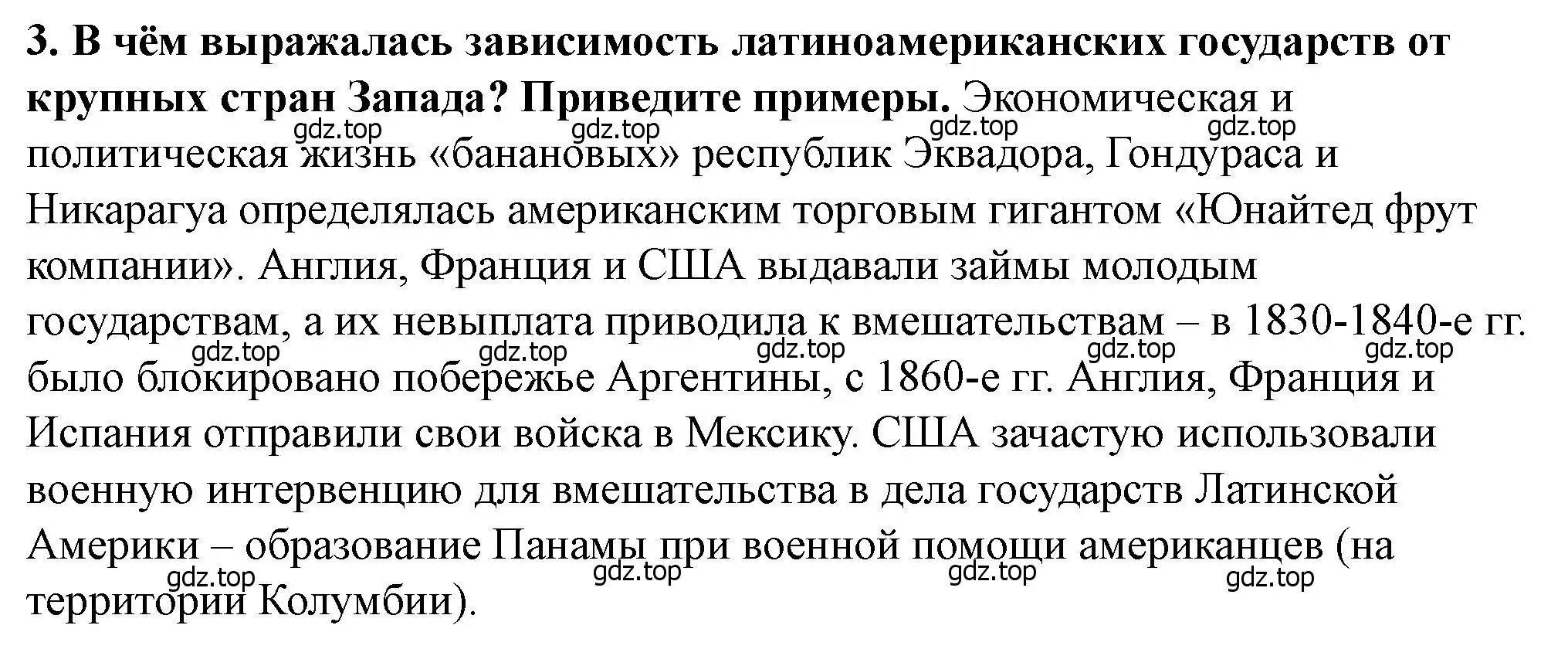 3. В чём выражалась зависимость латиноамериканских государств от крупных стран Запада? Приведите примеры. Экономическая и политическая жизнь «банановых» республик Эквадора, Гондураса и Никарагуа определялась американским торговым гигантом «Юнайтед фрут компании». Англия, Франция и США выдавали займы молодым государствам, а их невыплата приводила к вмешательствам – в 1830-1840-е гг. было блокировано побережье Аргентины, с 1860-е гг. Англия, Франция и Испания отправили свои войска в Мексику. США зачастую использовали военную интервенцию для вмешательства в дела государств Латинской Америки – образование Панамы при военной помощи американцев (на территории Колумбии).

gdz.top gdz.top gdz.top gdz.top gdz.top gdz.top gdz.top gdz.top gdz.top gdz.top gdz.top gdz.top gdz.top